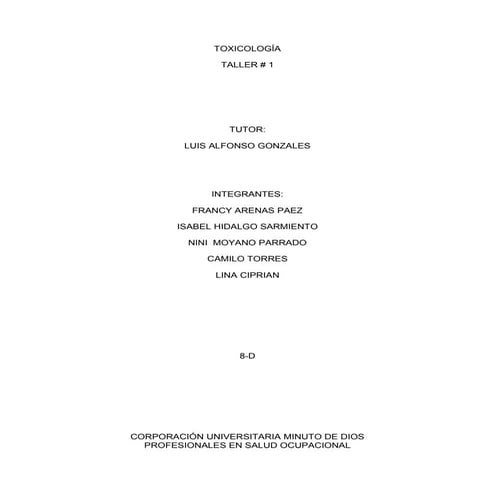 TOXICOLOGÍA

TALLER # 1

TUTOR:

LUIS ALFONSO GONZALES

INTEGRANTES:

FRANCY ARENAS PAEZ

ISABEL HIDALGO SARMIENTO

NINI MOYANO PARRADO

CAMILO TORRES

LINA CIPRIAN

8-D

CORPORACIÓN UNIVERSITARIA MINUTO DE DIOS
PROFESIONALES EN SALUD OCUPACIONAL